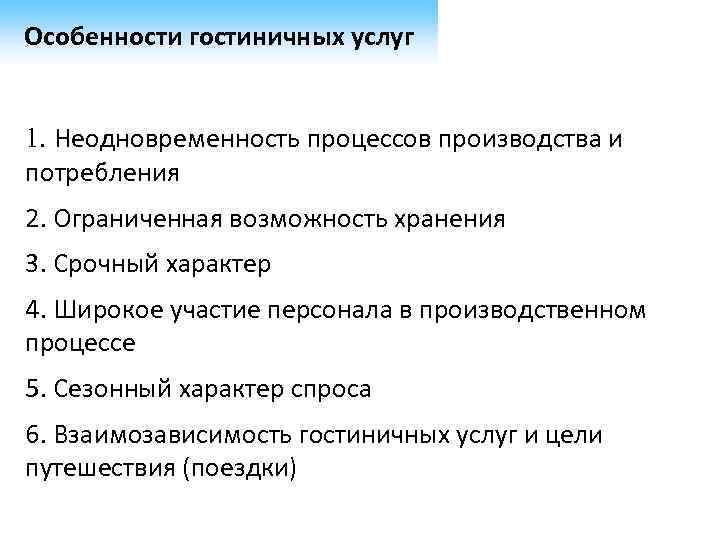 Особенности гостиничных услуг

1. Неодновременность процессов производства и потребления

2. Ограниченная возможность хранения

3. Срочный характер

4. Широкое участие персонала в производственном процессе

5. Сезонный характер спроса

6. Взаимозависимость гостиничных услуг и цели путешествия (поездки)